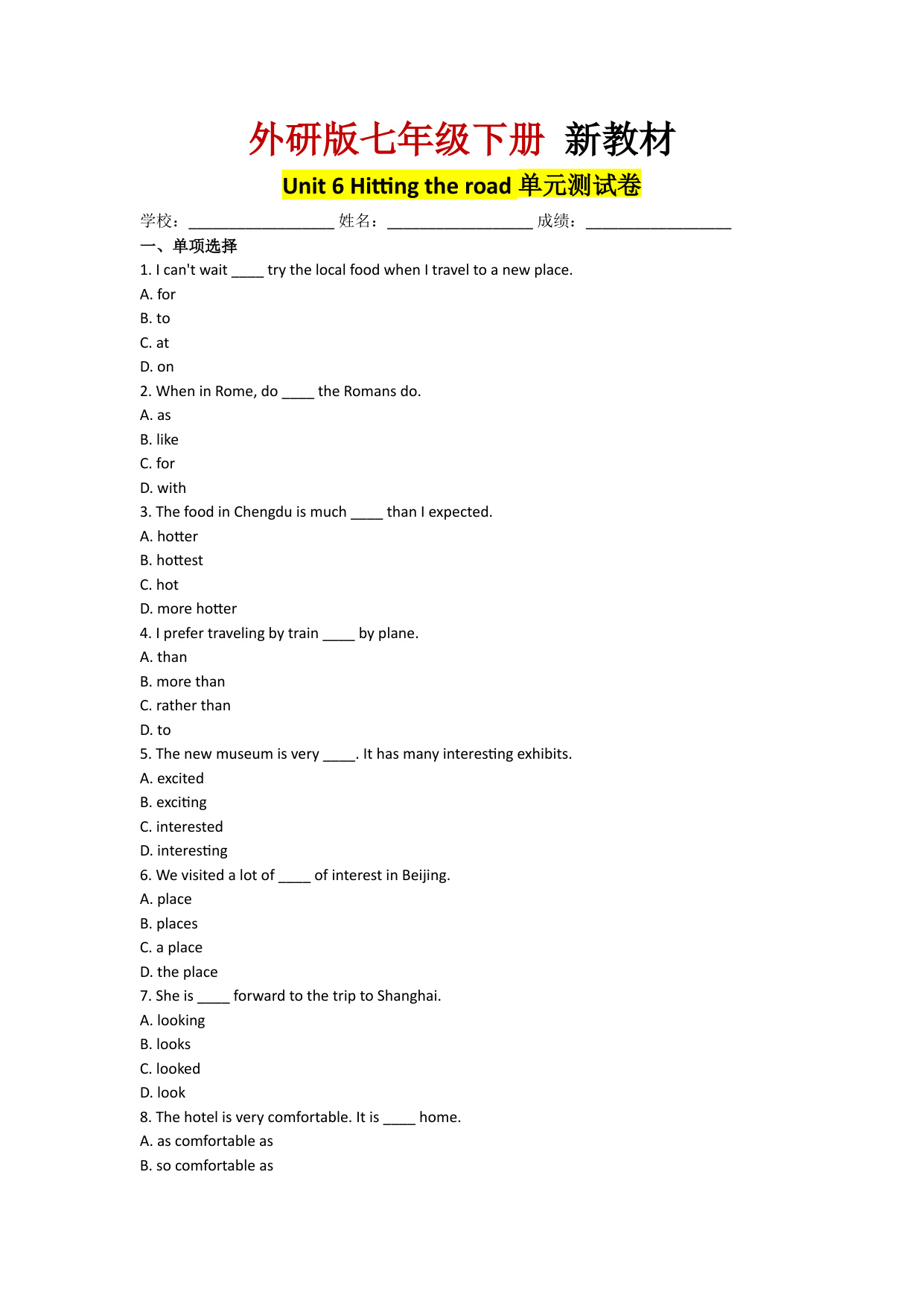 外研版七年级下册 新教材

Unit 6 Hitting the road 单元测试卷

学校：__________________ 姓名：__________________ 成绩：__________________

一、单项选择

1. I can't wait ____ try the local food when I travel to a new place.

A. for

B. to

C. at

D. on

2. When in Rome, do ____ the Romans do.

A. as

B. like

C. for

D. with

3. The food in Chengdu is much ____ than I expected.

A. hotter

B. hottest

C. hot

D. more hotter

4. I prefer traveling by train ____ by plane.

A. than

B. more than

C. rather than

D. to

5. The new museum is very ____. It has many interesting exhibits.

A. excited

B. exciting

C. interested

D. interesting

6. We visited a lot of ____ of interest in Beijing.

A. place

B. places

C. a place

D. the place

7. She is ____ forward to the trip to Shanghai.

A. looking

B. looks

C. looked

D. look

8. The hotel is very comfortable. It is ____ home.

A. as comfortable as

B. so comfortable as